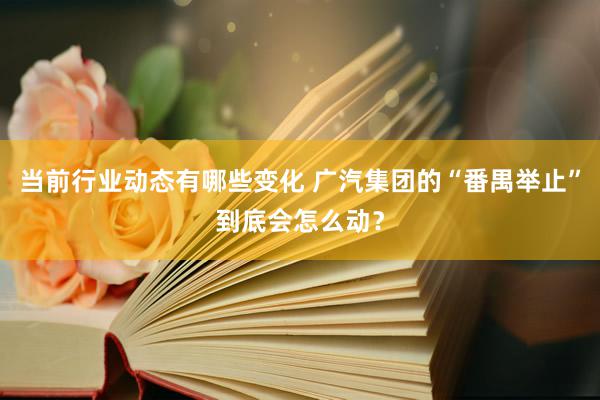 当前行业动态有哪些变化 广汽集团的“番禺举止”到底会怎么动？